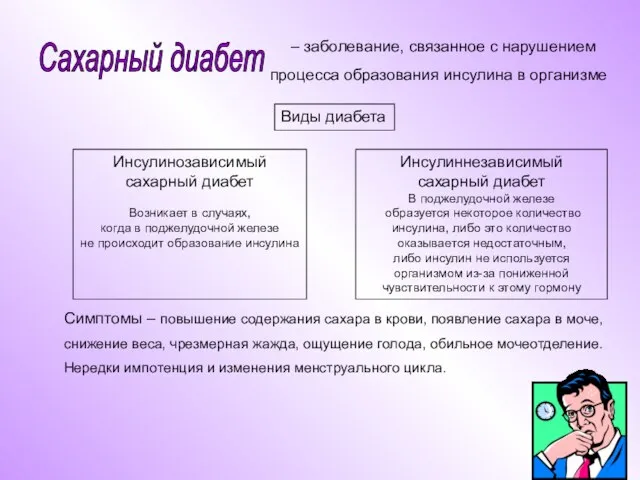 Сахарный диабет – заболевание, связанное с нарушением процесса образования инсулина в организме

Виды диабета

Инсулинозависимый сахарный диабет

Возникает в случаях, когда в поджелудочной железе не происходит образование инсулина

Инсулиннезависимый сахарный диабет

В поджелудочной железе образуется некоторое количество инсулина, либо это количество оказывается недостаточным, либо инсулин не используется организмом из-за пониженной чувствительности к этому гормону

Симптомы – повышение содержания сахара в крови, появление сахара в моче, снижение веса, чрезмерная жажда, ощущение голода, обильное мочеотделение. Нередки импотенция и изменения менструального цикла.